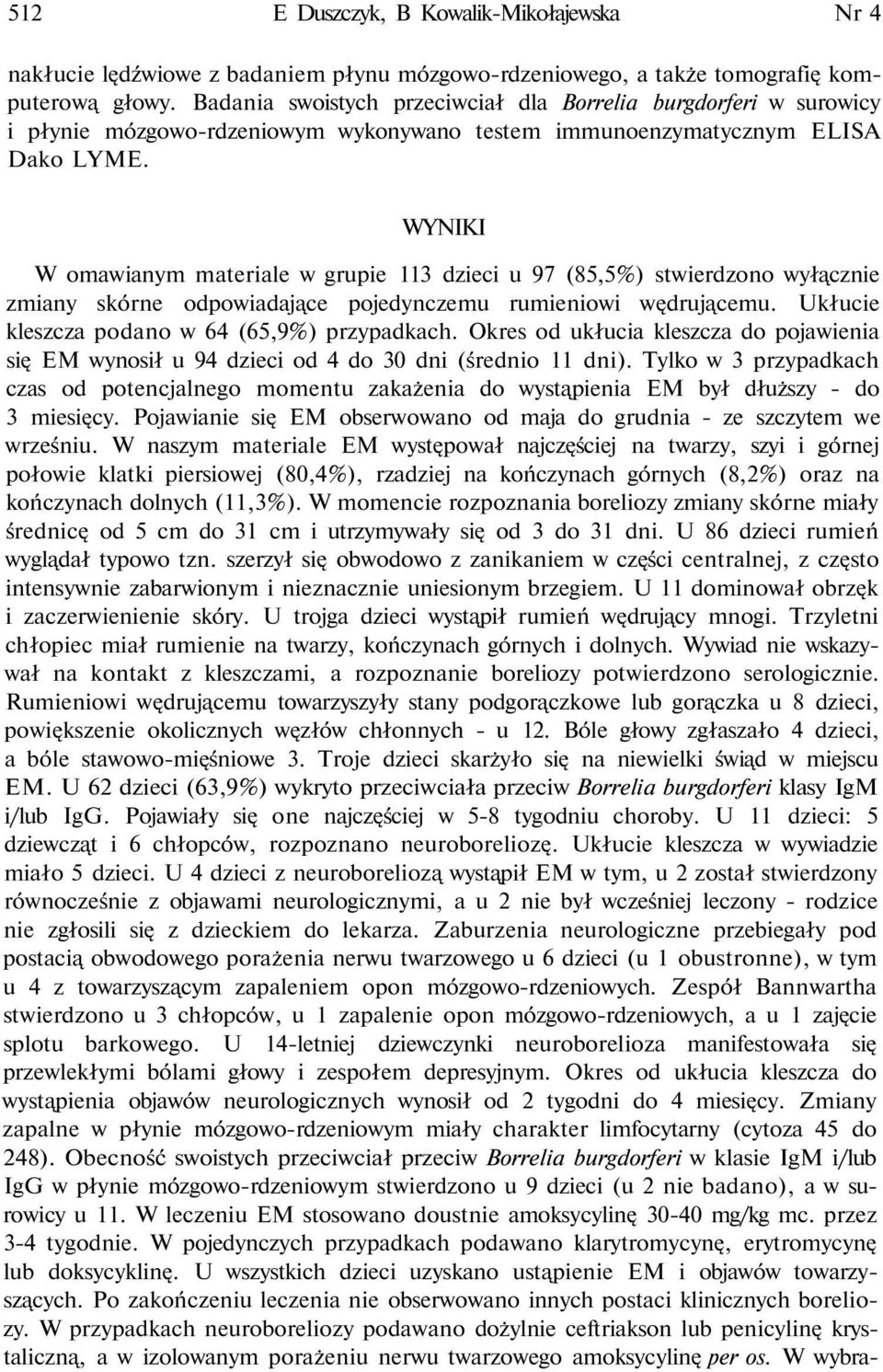 512 E Duszczyk, B Kowalik-Mikołajewska Nr 4

nakłucie lędźwiowe z badaniem płynu mózgowo-rdzeniowego, a także tomografię komputerową głowy. Badania swoistych przeciwciał dla Borrelia burgdorferi w surowicy i płynie mózgowo-rdzeniowym wykonywano testem immunoenzymatycznym ELISA Dako LYME.

WYNIKI

W omawianym materiale w grupie 113 dzieci u 97 (85,5%) stwierdzono wyłącznie zmiany skórne odpowiadające pojedynczemu rumieniowi wędrującemu. Ukłucie kleszcza podano w 64 (65,9%) przypadkach. Okres od ukłucia kleszcza do pojawienia się EM wynosił u 94 dzieci od 4 do 30 dni (średnio 11 dni). Tylko w 3 przypadkach czas od potencjalnego momentu zakażenia do wystąpienia EM był dłuższy - do 3 miesięcy. Pojawianie się EM obserwowano od maja do grudnia - ze szczytem we wrześniu. W naszym materiale EM występował najczęściej na twarzy, szyi i górnej połowie klatki piersiowej (80,4%), rzadziej na kończynach górnych (8,2%) oraz na kończynach dolnych (11,3%). W momencie rozpoznania boreliozy zmiany skórne miały średnicę od 5 cm do 31 cm i utrzymywały się od 3 do 31 dni. U 86 dzieci rumień wyglądał typowo tzn. szerzył się obwodowo z zanikaniem w części centralnej, z często intensywnie zabarwionym i nieznacznie uniesionym brzegiem. U 11 dominował obrzęk i zaczerwienienie skóry. U trojga dzieci wystąpił rumień wędrujący mnogi. Trzyletni chłopiec miał rumienie na twarzy, kończynach górnych i dolnych. Wywiad nie wskazywał na kontakt z kleszczami, a rozpoznanie boreliozy potwierdzono serologicznie. Rumieniowi wędrującemu towarzyszyły stany podgorączkowe lub gorączka u 8 dzieci, powiększenie okolicznych węzłów chłonnych - u 12. Bóle głowy zgłaszało 4 dzieci, a bóle stawowo-mięśniowe 3. Troje dzieci skarżyło się na niewielki świąd w miejscu EM. U 62 dzieci (63,9%) wykryto przeciwciała przeciw Borrelia burgdorferi klasy IgM i/lub IgG. Pojawiały się one najczęściej w 5-8 tygodniu choroby. U 11 dzieci: 5 dziewcząt i 6 chłopców, rozpoznano neuroboreliozę. Ukłucie kleszcza w wywiadzie miało 5 dzieci. U 4 dzieci z neuroboreliozą wystąpił EM w tym, u 2 został stwierdzony równocześnie z objawami neurologicznymi, a u 2 nie był wcześniej leczony - rodzice nie zgłosili się z dzieckiem do lekarza. Zaburzenia neurologiczne przebiegały pod postacią obwodowego porażenia nerwu twarzowego u 6 dzieci (u 1 obustronne), w tym u 4 z towarzyszącym zapaleniem opon mózgowo-rdzeniowych. Zespół Bannwartha stwierdzono u 3 chłopców, u 1 zapalenie opon mózgowo-rdzeniowych, a u 1 zajęcie splotu barkowego. U 14-letniej dziewczynki neuroborelioza manifestowała się przewlekłymi bólami głowy i zespołem depresyjnym. Okres od ukłucia kleszcza do wystąpienia objawów neurologicznych wynosił od 2 tygodni do 4 miesięcy. Zmiany zapalne w płynie mózgowo-rdzeniowym miały charakter limfocytarny (cytoza 45 do 248). Obecność swoistych przeciwciał przeciw Borrelia burgdorferi w klasie IgM i/lub IgG w płynie mózgowo-rdzeniowym stwierdzono u 9 dzieci (u 2 nie badano), a w surowicy u 11. W leczeniu EM stosowano doustnie amoksycylinę 30-40 mg/kg mc. przez 3-4 tygodnie. W pojedynczych przypadkach podawano klarytromycynę, erytromycynę lub doksycyklinę. U wszystkich dzieci uzyskano ustąpienie EM i objawów towarzyszących. Po zakończeniu leczenia nie obserwowano innych postaci klinicznych boreliozy. W przypadkach neuroboreliozy podawano dożylnie ceftriakson lub penicylinę krystaliczną, a w izolowanym porażeniu nerwu twarzowego amoksycylinę per os. W wybra-